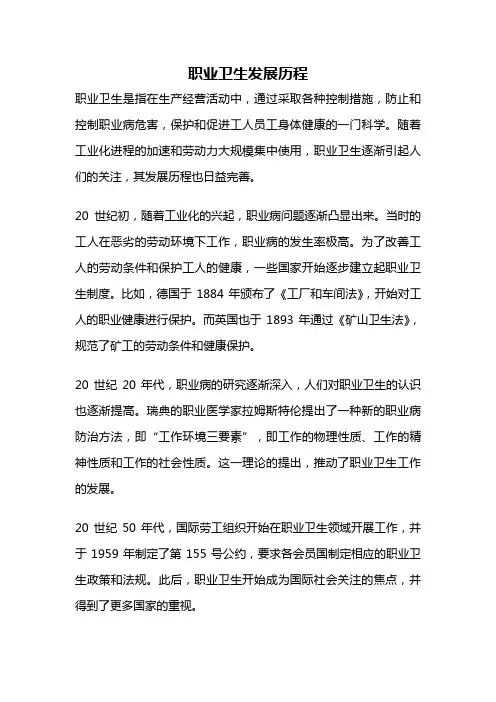 职业卫生发展历程

职业卫生是指在生产经营活动中，通过采取各种控制措施，防止和控制职业病危害，保护和促进工人员工身体健康的一门科学。随着工业化进程的加速和劳动力大规模集中使用，职业卫生逐渐引起人们的关注，其发展历程也日益完善。

20 世纪初，随着工业化的兴起，职业病问题逐渐凸显出来。当时的工人在恶劣的劳动环境下工作，职业病的发生率极高。为了改善工人的劳动条件和保护工人的健康，一些国家开始逐步建立起职业卫生制度。比如，德国于 1884 年颁布了《工厂和车间法》，开始对工人的职业健康进行保护。而英国也于 1893 年通过《矿山卫生法》，规范了矿工的劳动条件和健康保护。

20 世纪 20 年代，职业病的研究逐渐深入，人们对职业卫生的认识也逐渐提高。瑞典的职业医学家拉姆斯特伦提出了一种新的职业病防治方法，即“工作环境三要素”，即工作的物理性质、工作的精神性质和工作的社会性质。这一理论的提出，推动了职业卫生工作的发展。

20 世纪 50 年代，国际劳工组织开始在职业卫生领域开展工作，并于 1959 年制定了第 155 号公约，要求各会员国制定相应的职业卫生政策和法规。此后，职业卫生开始成为国际社会关注的焦点，并得到了更多国家的重视。